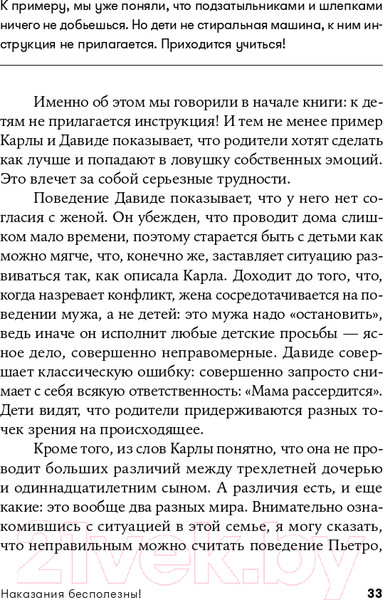 К примеру, мы уже поняли, что подзатыльниками и шлепками ничего не добьешься. Но дети не стиральная машина, к ним инструкция не прилагается. Приходится учиться!

Именно об этом мы говорили в начале книги: к детям не прилагается инструкция! И тем не менее пример Карлы и Давиде показывает, что родители хотят сделать как лучше и попадают в ловушку собственных эмоций. Это влечет за собой серьезные трудности.

Поведение Давиде показывает, что у него нет согласия с женой. Он убежден, что проводит дома слишком мало времени, поэтому старается быть с детьми как можно мягче, что, конечно же, заставляет ситуацию развиваться так, как описала Карла. Доходит до того, что, когда назревает конфликт, жена сосредотачивается на поведении мужа, а не детей: это мужа надо «остановить», ведь иначе он исполнит любые детские просьбы — ясное дело, совершенно неправомерные. Давиде совершает классическую ошибку: совершенно запросто снимает с себя всякую ответственность: «Мама рассердится». Дети видят, что родители придерживаются разных точек зрения на происходящее.

Кроме того, из слов Карлы понятно, что она не проводит больших различий между трехлетней дочерью и одиннадцатилетним сыном. А различия есть, и еще какие: это вообще два разных мира. Внимательно ознакомившись с ситуацией в этой семье, я могу сказать, что неправильным можно считать поведение Пьетро,

21vek.by

Наказания бесполезны! 33